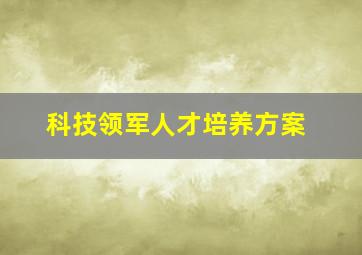 科技领军人才培养方案